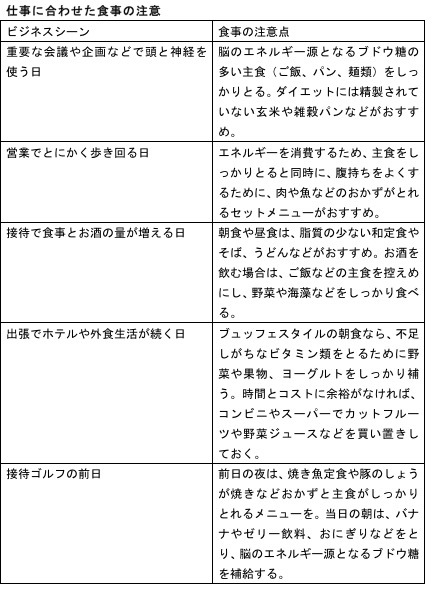 仕事に合わせた食事の注意

| ビジネスシーン | 食事の注意点 |
|---|---|
| 重要な会議や企画などで頭と神経を使う日 | 脳のエネルギー源となるブドウ糖の多い主食（ご飯、パン、麺類）をしっかりとる。ダイエットには精製されていない玄米や雑穀パンなどがおすすめ。 |
| 営業でとにかく歩き回る日 | エネルギーを消費するため、主食をしっかりとると同時に、腹持ちをよくするために、肉や魚などのおかずがとれるセットメニューがおすすめ。 |
| 接待で食事とお酒の量が増える日 | 朝食や昼食は、脂質の少ない和定食やそば、うどんなどがおすすめ。お酒を飲む場合は、ご飯などの主食を控えめにし、野菜や海藻などをしっかり食べる。 |
| 出張でホテルや外食生活が続く日 | ブュッフェスタイルの朝食なら、不足しがちなビタミン類をとるために野菜や果物、ヨーグルトをしっかり補う。時間とコストに余裕がなければ、コンビニやスーパーでカットフルーツや野菜ジュースなどを買い置きしておく。 |
| 接待ゴルフの前日 | 前日の夜は、焼き魚定食や豚のしょうが焼きなどおかずと主食がしっかりとれるメニューを。当日の朝は、バナナやゼリー飲料、おにぎりなどをとり、脳のエネルギー源となるブドウ糖を補給する。 |